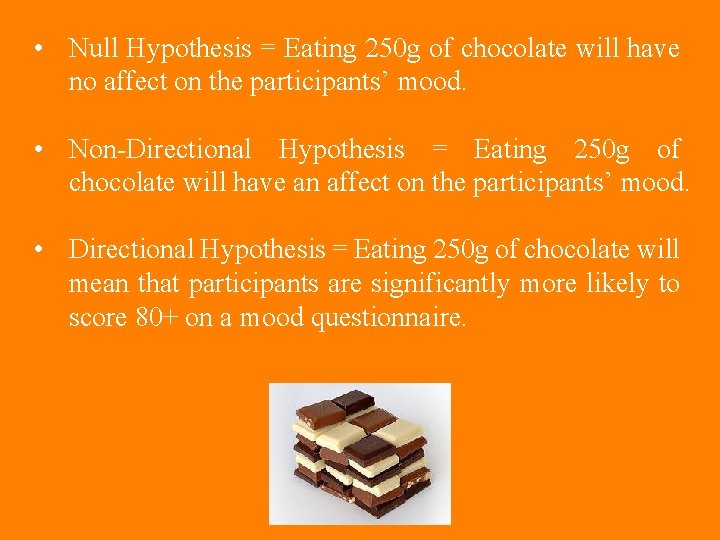 • Null Hypothesis = Eating 250g of chocolate will have no affect on the participants’ mood.

• Non-Directional Hypothesis = Eating 250g of chocolate will have an affect on the participants’ mood.

• Directional Hypothesis = Eating 250g of chocolate will mean that participants are significantly more likely to score 80+ on a mood questionnaire.